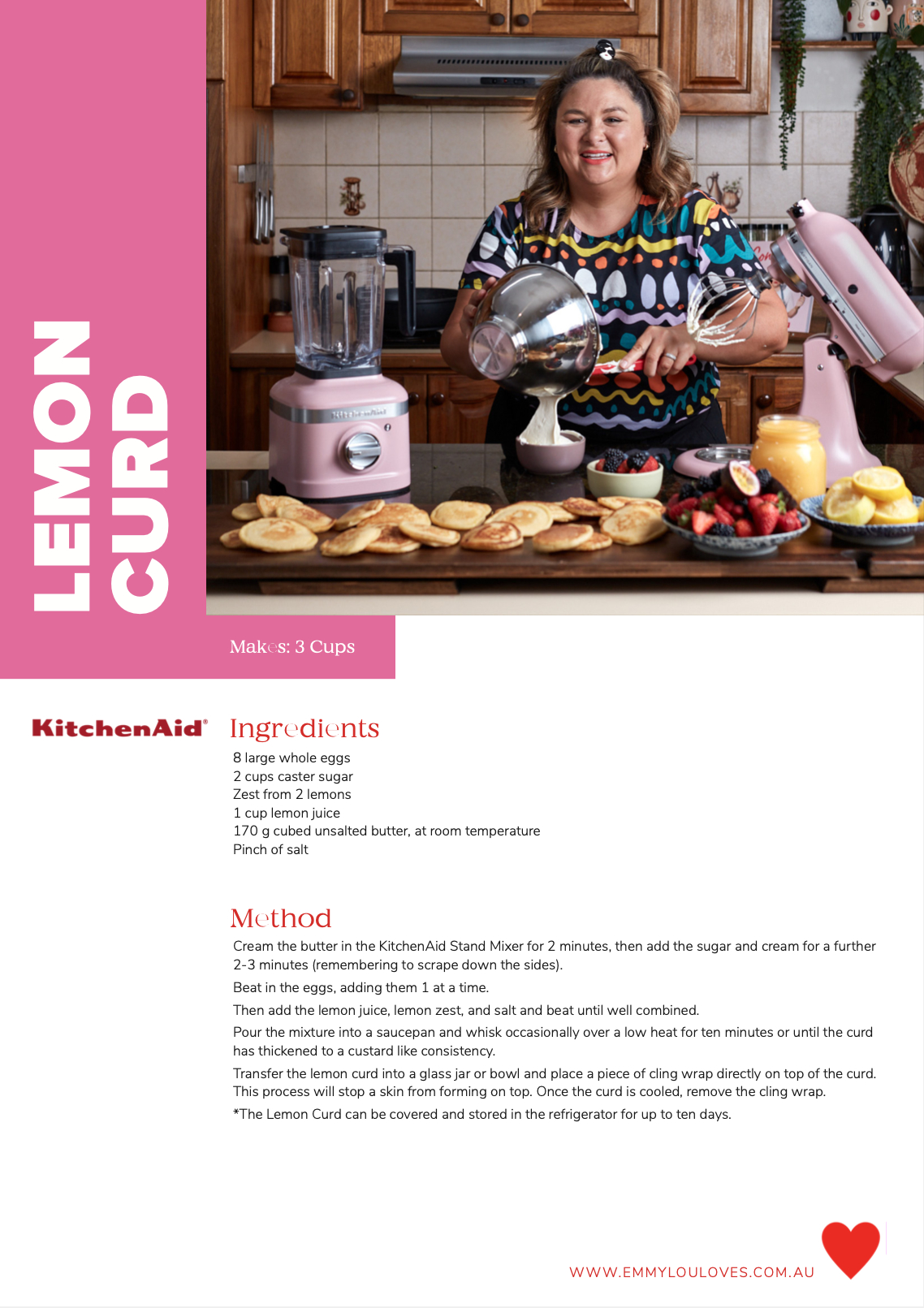 LEMON CURD

Makes: 3 Cups

KitchenAid®

Ingredients

8 large whole eggs
2 cups caster sugar
Zest from 2 lemons
1 cup lemon juice
170 g cubed unsalted butter, at room temperature
Pinch of salt

Method

Cream the butter in the KitchenAid Stand Mixer for 2 minutes, then add the sugar and cream for a further 2-3 minutes (remembering to scrape down the sides).

Beat in the eggs, adding them 1 at a time.

Then add the lemon juice, lemon zest, and salt and beat until well combined.

Pour the mixture into a saucepan and whisk occasionally over a low heat for ten minutes or until the curd has thickened to a custard like consistency.

Transfer the lemon curd into a glass jar or bowl and place a piece of cling wrap directly on top of the curd. This process will stop a skin from forming on top. Once the curd is cooled, remove the cling wrap.

*The Lemon Curd can be covered and stored in the refrigerator for up to ten days.

WWW.EMMYLOULOVES.COM.AU